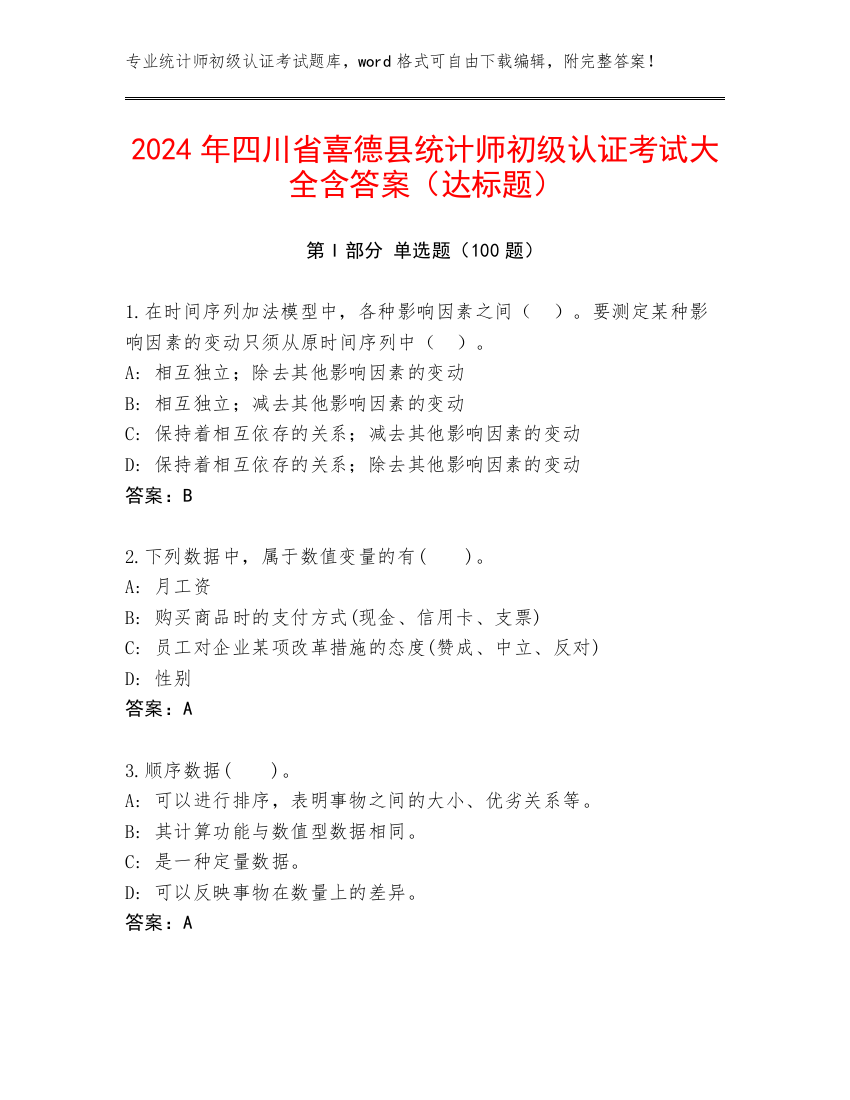 专业统计师初级认证考试题库，word 格式可自由下载编辑，附完整答案！

2024 年四川省喜德县统计师初级认证考试大全含答案（达标题）

第 I 部分 单选题（100 题）

1.在时间序列加法模型中，各种影响因素之间（ ）。要测定某种影响因素的变动只须从原时间序列中（ ）。
A: 相互独立；除去其他影响因素的变动
B: 相互独立；减去其他影响因素的变动
C: 保持着相互依存的关系；减去其他影响因素的变动
D: 保持着相互依存的关系；除去其他影响因素的变动
答案：B

2.下列数据中，属于数值变量的有( )。
A: 月工资
B: 购买商品时的支付方式(现金、信用卡、支票)
C: 员工对企业某项改革措施的态度(赞成、中立、反对)
D: 性别
答案：A

3.顺序数据( )。
A: 可以进行排序，表明事物之间的大小、优劣关系等。
B: 其计算功能与数值型数据相同。
C: 是一种定量数据。
D: 可以反映事物在数量上的差异。
答案：A